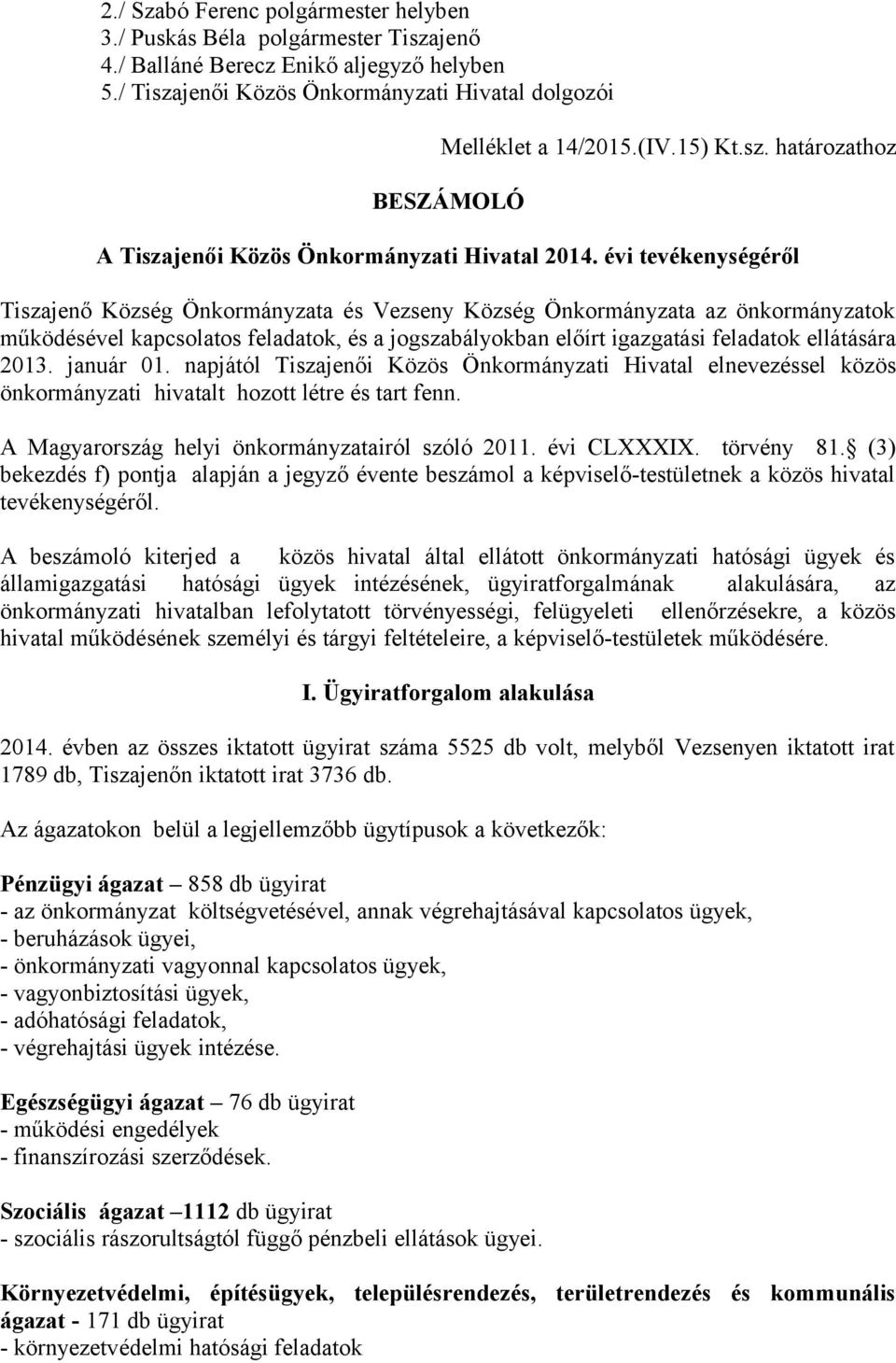 2./ Szabó Ferenc polgármester helyben
3./ Puskás Béla polgármester Tiszajenő
4./ Balláné Berecz Enikő aljegyző helyben
5./ Tiszajenői Közös Önkormányzati Hivatal dolgozói

Melléklet a 14/2015.(IV.15) Kt.sz. határozathoz

BESZÁMOLÓ

A Tiszajenői Közös Önkormányzati Hivatal 2014. évi tevékenységéről

Tiszajenő Község Önkormányzata és Vezseny Község Önkormányzata az önkormányzatok működésével kapcsolatos feladatok, és a jogszabályokban előírt igazgatási feladatok ellátására 2013. január 01. napjától Tiszajenői Közös Önkormányzati Hivatal elnevezéssel közös önkormányzati hivatalt hozott létre és tart fenn.

A Magyarország helyi önkormányzatairól szóló 2011. évi CLXXXIX. törvény 81. (3) bekezdés f) pontja alapján a jegyző évente beszámol a képviselő-testületnek a közös hivatal tevékenységéről.

A beszámoló kiterjed a közös hivatal által ellátott önkormányzati hatósági ügyek és államigazgatási hatósági ügyek intézésének, ügyiratforgalmának alakulására, az önkormányzati hivatalban lefolytatott törvényességi, felügyeleti ellenőrzésekre, a közös hivatal működésének személyi és tárgyi feltételeire, a képviselő-testületek működésére.

I. Ügyiratforgalom alakulása

2014. évben az összes iktatott ügyirat száma 5525 db volt, melyből Vezsenyen iktatott irat 1789 db, Tiszajenőn iktatott irat 3736 db.

Az ágazatokon belül a legjellemzőbb ügytípusok a következők:

Pénzügyi ágazat – 858 db ügyirat
- az önkormányzat költségvetésével, annak végrehajtásával kapcsolatos ügyek,
- beruházások ügyei,
- önkormányzati vagyonnal kapcsolatos ügyek,
- vagyonbiztosítási ügyek,
- adóhatósági feladatok,
- végrehajtási ügyek intézése.

Egészségügyi ágazat – 76 db ügyirat
- működési engedélyek
- finanszírozási szerződések.

Szociális ágazat –1112 db ügyirat
- szociális rászorultságtól függő pénzbeli ellátások ügyei.

Környezetvédelmi, építésügyek, településrendezés, területrendezés és kommunális ágazat - 171 db ügyirat
- környezetvédelmi hatósági feladatok